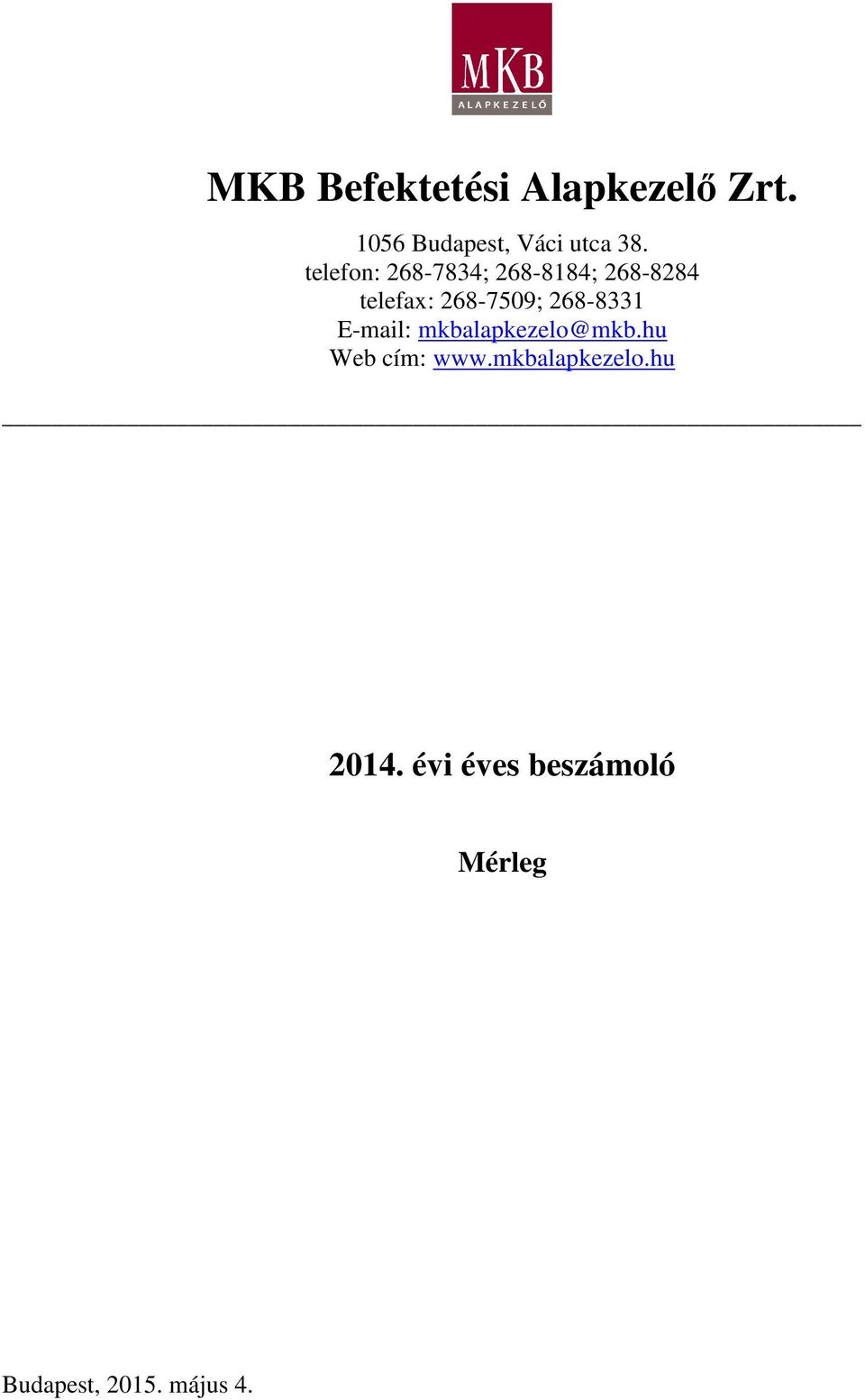 MKB
ALAPKEZELŐ

MKB Befektetési Alapkezelő Zrt.

1056 Budapest, Váci utca 38.
telefon: 268-7834; 268-8184; 268-8284
telefax: 268-7509; 268-8331
E-mail: mkbalapkezelo@mkb.hu
Web cím: www.mkbalapkezelo.hu

2014. évi éves beszámoló

Mérleg

Budapest, 2015. május 4.